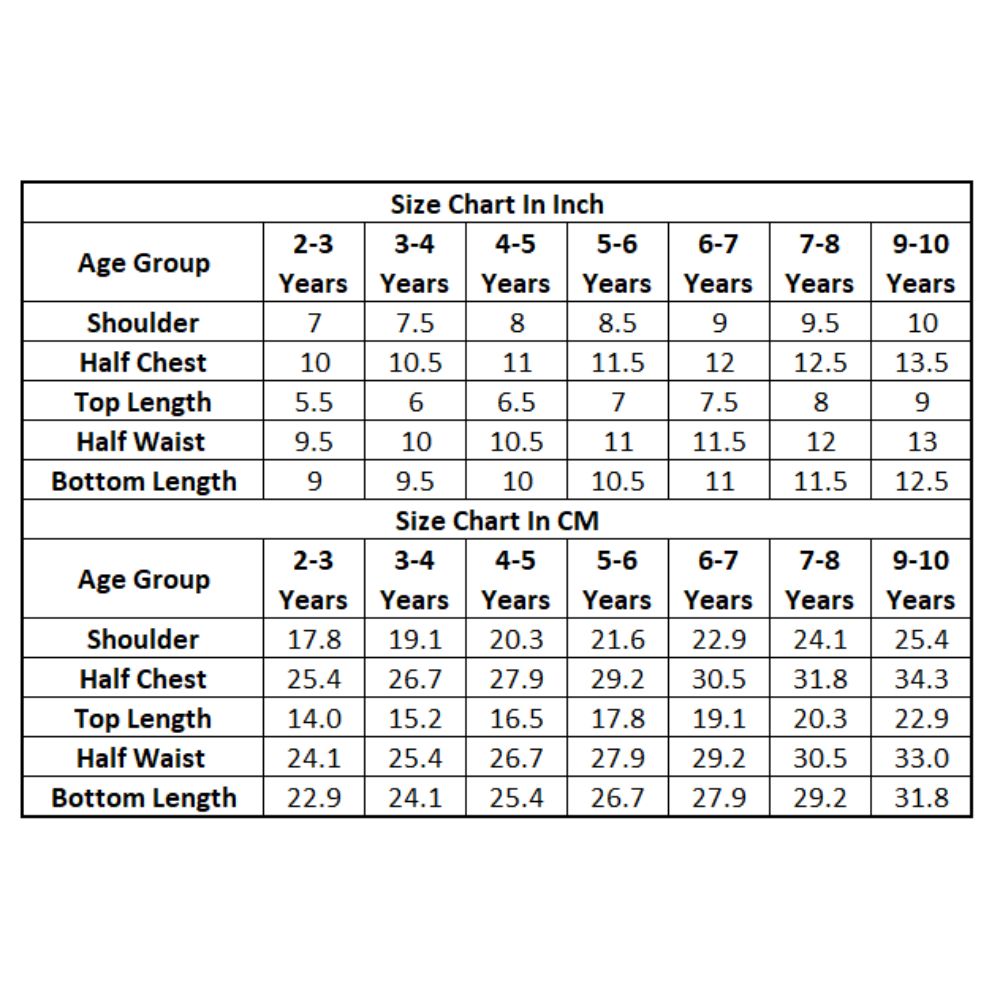 Size Chart In Inch

| Age Group | 2-3 Years | 3-4 Years | 4-5 Years | 5-6 Years | 6-7 Years | 7-8 Years | 9-10 Years |
|---|---|---|---|---|---|---|---|
| Shoulder | 7 | 7.5 | 8 | 8.5 | 9 | 9.5 | 10 |
| Half Chest | 10 | 10.5 | 11 | 11.5 | 12 | 12.5 | 13.5 |
| Top Length | 5.5 | 6 | 6.5 | 7 | 7.5 | 8 | 9 |
| Half Waist | 9.5 | 10 | 10.5 | 11 | 11.5 | 12 | 13 |
| Bottom Length | 9 | 9.5 | 10 | 10.5 | 11 | 11.5 | 12.5 |

Size Chart In CM

| Age Group | 2-3 Years | 3-4 Years | 4-5 Years | 5-6 Years | 6-7 Years | 7-8 Years | 9-10 Years |
|---|---|---|---|---|---|---|---|
| Shoulder | 17.8 | 19.1 | 20.3 | 21.6 | 22.9 | 24.1 | 25.4 |
| Half Chest | 25.4 | 26.7 | 27.9 | 29.2 | 30.5 | 31.8 | 34.3 |
| Top Length | 14.0 | 15.2 | 16.5 | 17.8 | 19.1 | 20.3 | 22.9 |
| Half Waist | 24.1 | 25.4 | 26.7 | 27.9 | 29.2 | 30.5 | 33.0 |
| Bottom Length | 22.9 | 24.1 | 25.4 | 26.7 | 27.9 | 29.2 | 31.8 |